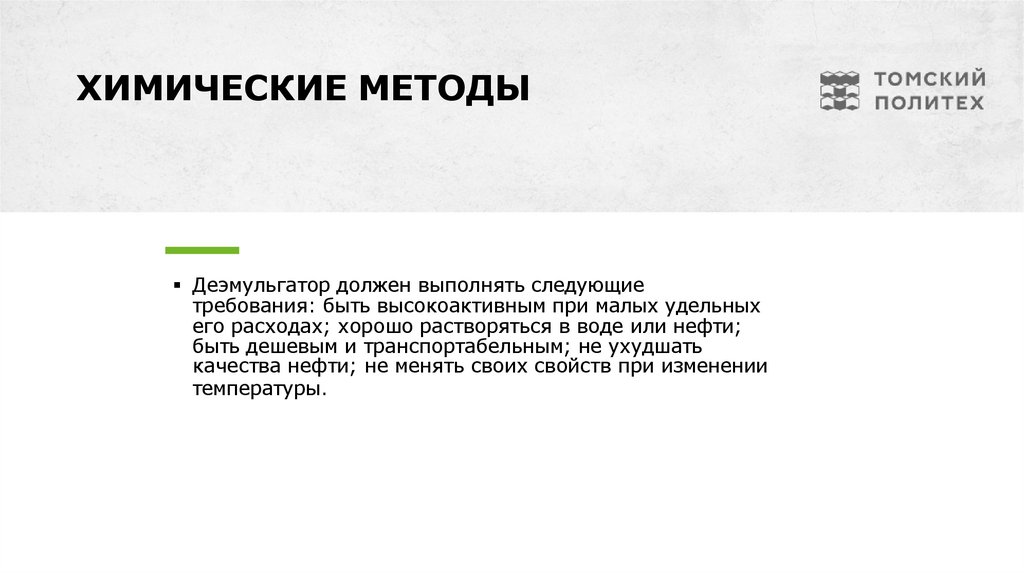 ХИМИЧЕСКИЕ МЕТОДЫ

ТОМСКИЙ ПОЛИТЕХ

▪ Деэмульгатор должен выполнять следующие требования: быть высокоактивным при малых удельных его расходах; хорошо растворяться в воде или нефти; быть дешевым и транспортабельным; не ухудшать качества нефти; не менять своих свойств при изменении температуры.